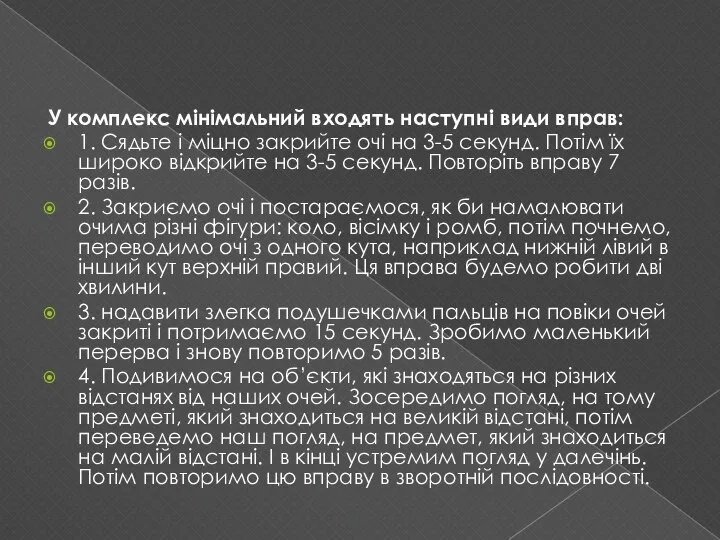 У комплекс мінімальний входять наступні види вправ:

1. Сядьте і міцно закрийте очі на 3-5 секунд. Потім їх широко відкрийте на 3-5 секунд. Повторіть вправу 7 разів.

2. Закриємо очі і постараємося, як би намалювати очима різні фігури: коло, вісімку і ромб, потім почнемо, переводимо очі з одного кута, наприклад нижній лівий в інший кут верхній правий. Ця вправа будемо робити дві хвилини.

3. надавити злегка подушечками пальців на повіки очей закриті і потримаємо 15 секунд. Зробимо маленький перерва і знову повторимо 5 разів.

4. Подивимося на об'єкти, які знаходяться на різних відстанях від наших очей. Зосередимо погляд, на тому предметі, який знаходиться на великій відстані, потім переведемо наш погляд, на предмет, який знаходиться на малій відстані. І в кінці устремим погляд у далечінь. Потім повторимо цю вправу в зворотній послідовності.